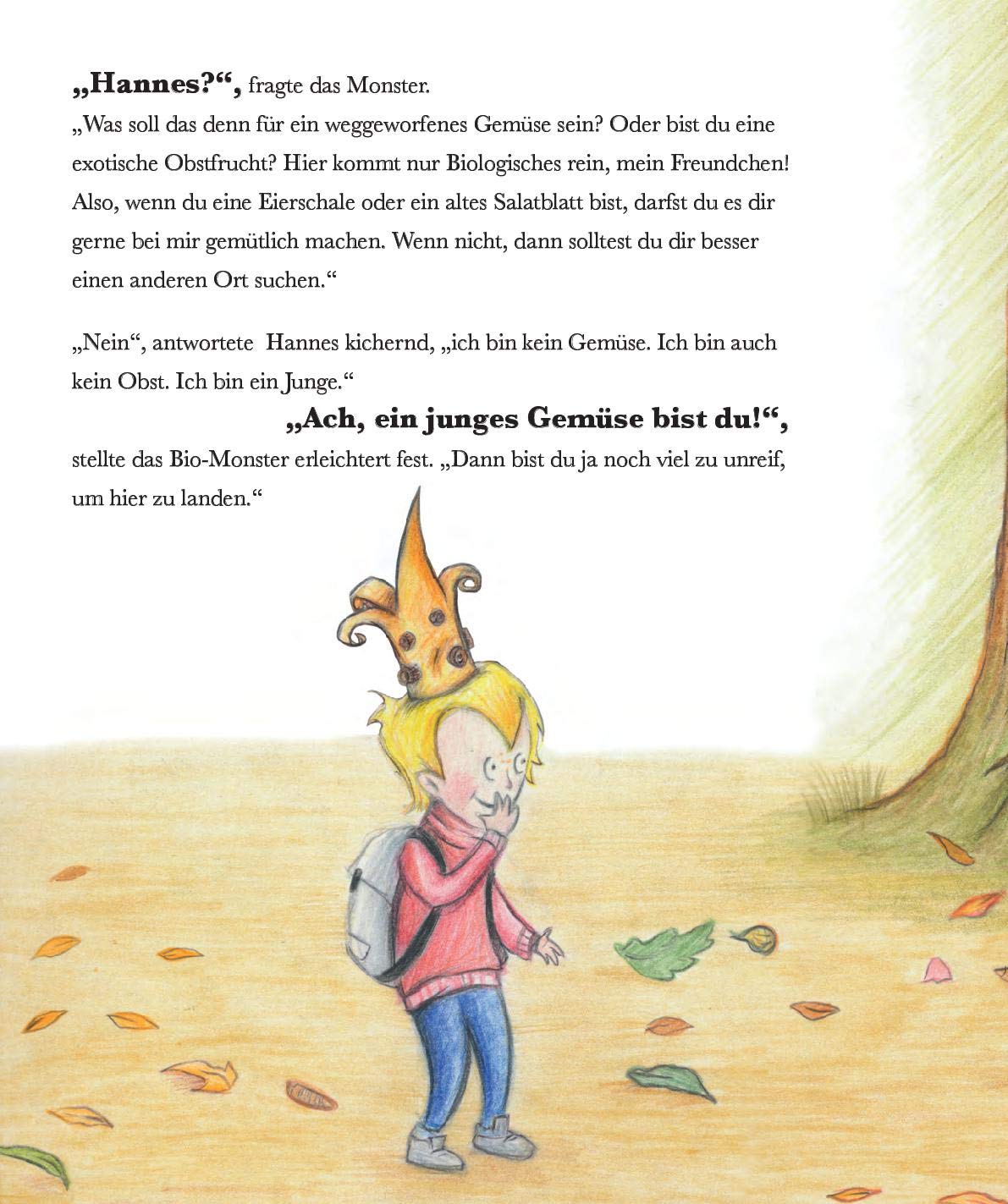 „Hannes?“, fragte das Monster.
„Was soll das denn für ein weggeworfenes Gemüse sein? Oder bist du eine exotische Obstfrucht? Hier kommt nur Biologisches rein, mein Freundchen! Also, wenn du eine Eierschale oder ein altes Salatblatt bist, darfst du es dir gerne bei mir gemütlich machen. Wenn nicht, dann solltest du dir besser einen anderen Ort suchen.“

„Nein“, antwortete Hannes kichernd, „ich bin kein Gemüse. Ich bin auch kein Obst. Ich bin ein Junge.“
„Ach, ein junges Gemüse bist du!“, stellte das Bio-Monster erleichtert fest. „Dann bist du ja noch viel zu unreif, um hier zu landen.“